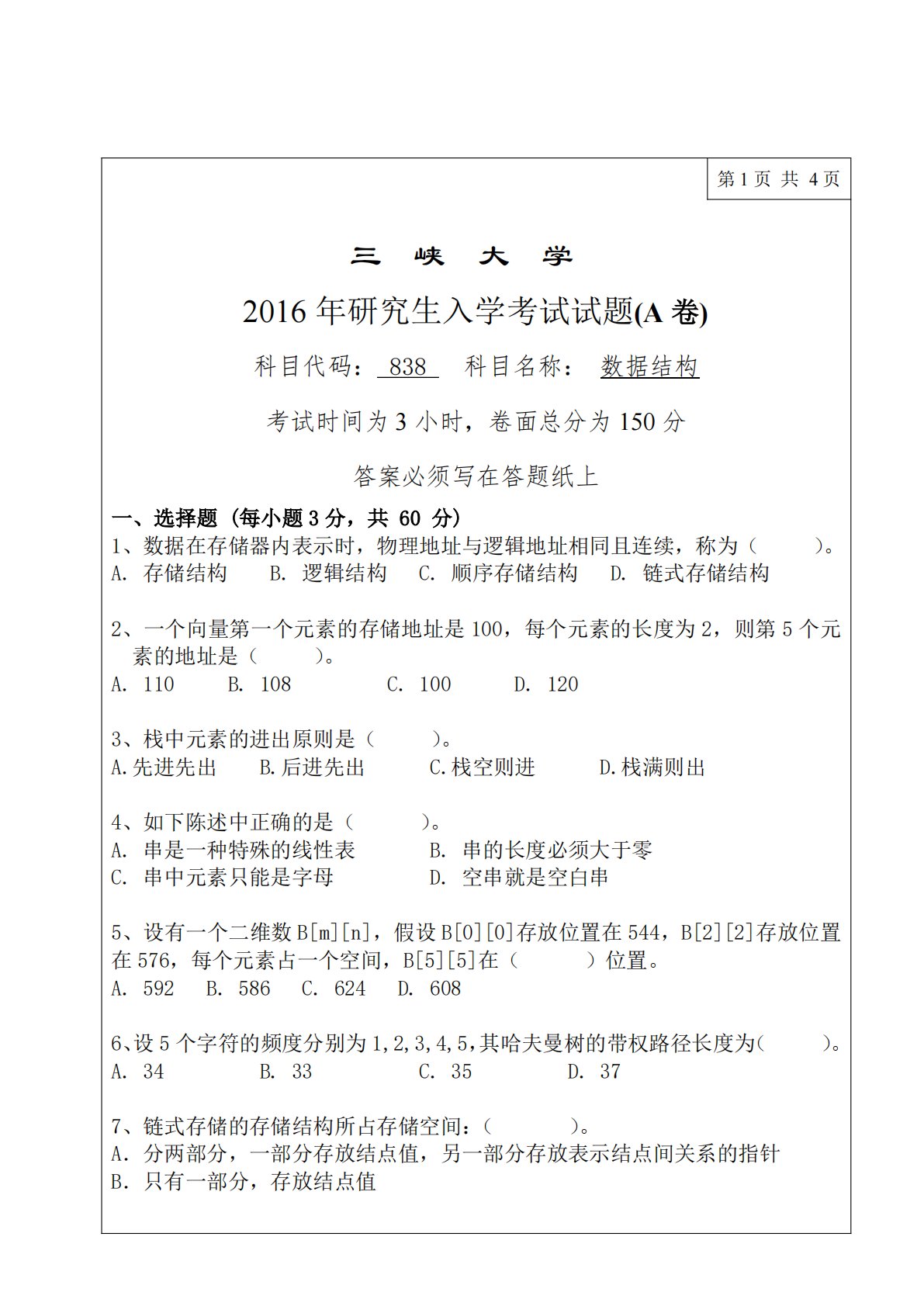 第 1 页 共 4 页

三 峡 大 学

2016 年研究生入学考试试题(A 卷)

科目代码： 838 科目名称： 数据结构

考试时间为 3 小时，卷面总分为 150 分

答案必须写在答题纸上

一、选择题（每小题 3 分，共 60 分）

1、数据在存储器内表示时，物理地址与逻辑地址相同且连续，称为（ ）。
A. 存储结构 B. 逻辑结构 C. 顺序存储结构 D. 链式存储结构

2、一个向量第一个元素的存储地址是 100，每个元素的长度为 2，则第 5 个元素的地址是（ ）。
A. 110 B. 108 C. 100 D. 120

3、栈中元素的进出原则是（ ）。
A.先进先出 B.后进先出 C.栈空则进 D.栈满则出

4、如下陈述中正确的是（ ）。
A. 串是一种特殊的线性表 B. 串的长度必须大于零
C. 串中元素只能是字母 D. 空串就是空白串

5、设有一个二维数 B[m][n]，假设 B[0][0]存放位置在 544，B[2][2]存放位置在 576，每个元素占一个空间，B[5][5]在（ ）位置。
A. 592 B. 586 C. 624 D. 608

6、设 5 个字符的频度分别为 1,2,3,4,5,其哈夫曼树的带权路径长度为( )。
A. 34 B. 33 C. 35 D. 37

7、链式存储的存储结构所占存储空间：（ ）。
A. 分两部分，一部分存放结点值，另一部分存放表示结点间关系的指针
B. 只有一部分，存放结点值